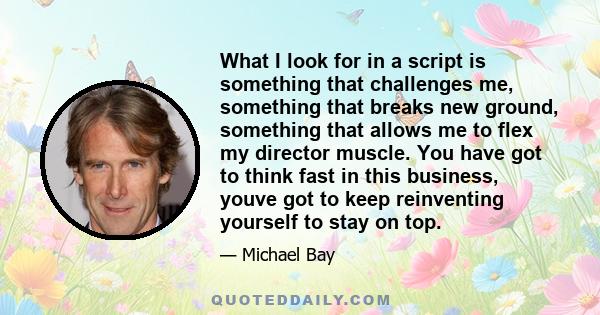 What I look for in a script is something that challenges me, something that breaks new ground, something that allows me to flex my director muscle. You have got to think fast in this business, youve got to keep reinventing yourself to stay on top.

— Michael Bay

QUOTEDDAILY.COM